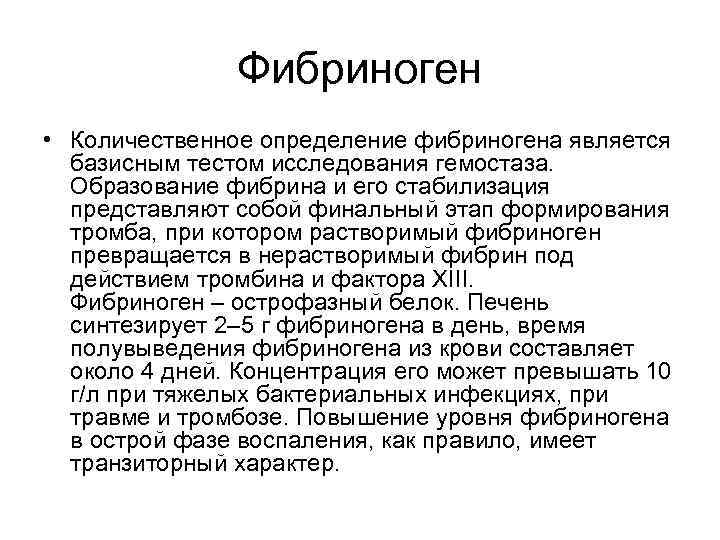 Фибриноген

• Количественное определение фибриногена является базисным тестом исследования гемостаза. Образование фибрина и его стабилизация представляют собой финальный этап формирования тромба, при котором растворимый фибриноген превращается в нерастворимый фибрин под действием тромбина и фактора XIII.
Фибриноген – острофазный белок. Печень синтезирует 2–5 г фибриногена в день, время полувыведения фибриногена из крови составляет около 4 дней. Концентрация его может превышать 10 г/л при тяжелых бактериальных инфекциях, при травме и тромбозе. Повышение уровня фибриногена в острой фазе воспаления, как правило, имеет транзиторный характер.